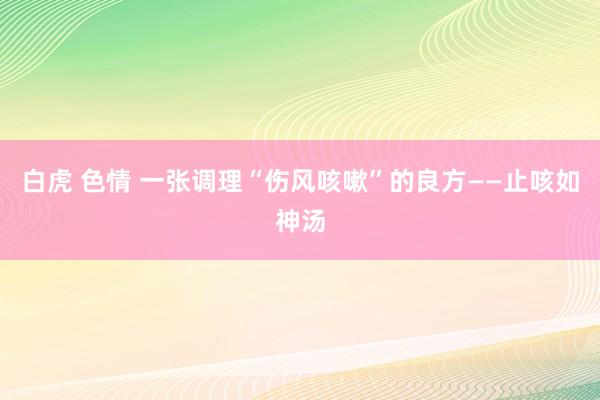 白虎 色情 一张调理“伤风咳嗽”的良方——止咳如神汤